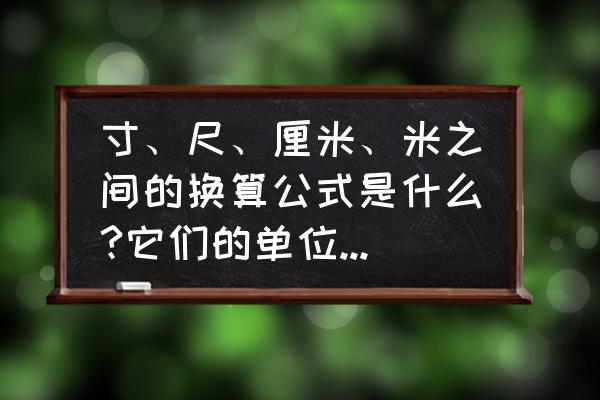 寸、尺、厘米、米之间的换算公式是什么?它们的单位...